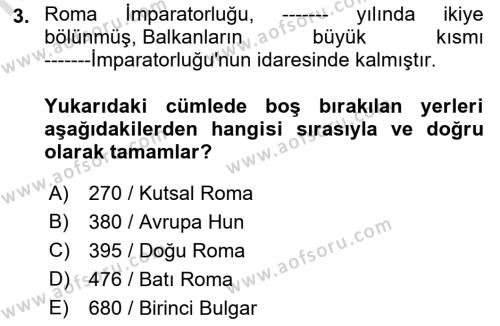 3. Roma İmparatorluğu, ------- yılında ikiye bölünmüş, Balkanların büyük kısmı -------İmparatorluğu'nun idaresinde kalmıştır.

Yukarıdaki cümlede boş bırakılan yerleri aşağıdakilerden hangisi sırasıyla ve doğru olarak tamamlar?

A) 270 / Kutsal Roma
B) 380 / Avrupa Hun
C) 395 / Doğu Roma
D) 476 / Batı Roma
E) 680 / Birinci Bulgar

www.aofsoru.com